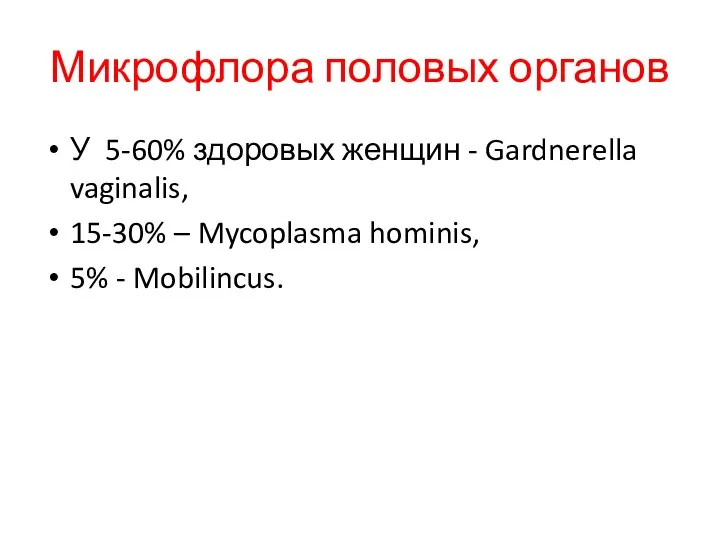 Микрофлора половых органов

• У 5-60% здоровых женщин - Gardnerella vaginalis,
• 15-30% – Mycoplasma hominis,
• 5% - Mobilincus.